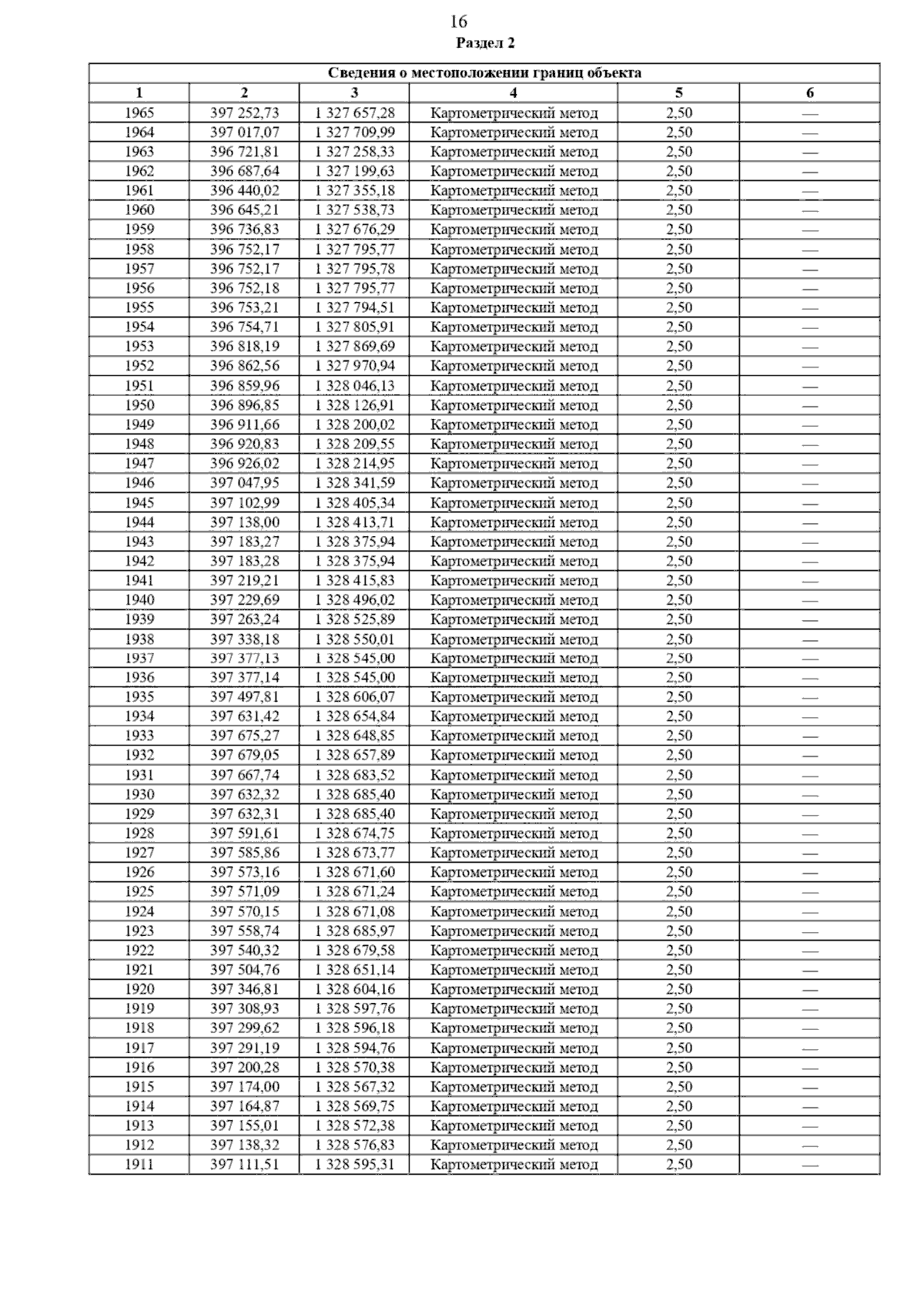 16
Раздел 2

| Сведения о местоположении границ объекта | | | | | |
|---|---|---|---|---|---|
| 1 | 2 | 3 | 4 | 5 | 6 |
| 1965 | 397 252,73 | 1 327 657,28 | Картометрический метод | 2,50 | — |
| 1964 | 397 017,07 | 1 327 709,99 | Картометрический метод | 2,50 | — |
| 1963 | 396 721,81 | 1 327 258,33 | Картометрический метод | 2,50 | — |
| 1962 | 396 687,64 | 1 327 199,63 | Картометрический метод | 2,50 | — |
| 1961 | 396 440,02 | 1 327 355,18 | Картометрический метод | 2,50 | — |
| 1960 | 396 645,21 | 1 327 538,73 | Картометрический метод | 2,50 | — |
| 1959 | 396 736,83 | 1 327 676,29 | Картометрический метод | 2,50 | — |
| 1958 | 396 752,17 | 1 327 795,77 | Картометрический метод | 2,50 | — |
| 1957 | 396 752,17 | 1 327 795,78 | Картометрический метод | 2,50 | — |
| 1956 | 396 752,18 | 1 327 795,77 | Картометрический метод | 2,50 | — |
| 1955 | 396 753,21 | 1 327 794,51 | Картометрический метод | 2,50 | — |
| 1954 | 396 754,71 | 1 327 805,91 | Картометрический метод | 2,50 | — |
| 1953 | 396 818,19 | 1 327 869,69 | Картометрический метод | 2,50 | — |
| 1952 | 396 862,56 | 1 327 970,94 | Картометрический метод | 2,50 | — |
| 1951 | 396 859,96 | 1 328 046,13 | Картометрический метод | 2,50 | — |
| 1950 | 396 896,85 | 1 328 126,91 | Картометрический метод | 2,50 | — |
| 1949 | 396 911,66 | 1 328 200,02 | Картометрический метод | 2,50 | — |
| 1948 | 396 920,83 | 1 328 209,55 | Картометрический метод | 2,50 | — |
| 1947 | 396 926,02 | 1 328 214,95 | Картометрический метод | 2,50 | — |
| 1946 | 397 047,95 | 1 328 341,59 | Картометрический метод | 2,50 | — |
| 1945 | 397 102,99 | 1 328 405,34 | Картометрический метод | 2,50 | — |
| 1944 | 397 138,00 | 1 328 413,71 | Картометрический метод | 2,50 | — |
| 1943 | 397 183,27 | 1 328 375,94 | Картометрический метод | 2,50 | — |
| 1942 | 397 183,28 | 1 328 375,94 | Картометрический метод | 2,50 | — |
| 1941 | 397 219,21 | 1 328 415,83 | Картометрический метод | 2,50 | — |
| 1940 | 397 229,69 | 1 328 496,02 | Картометрический метод | 2,50 | — |
| 1939 | 397 263,24 | 1 328 525,89 | Картометрический метод | 2,50 | — |
| 1938 | 397 338,18 | 1 328 550,01 | Картометрический метод | 2,50 | — |
| 1937 | 397 377,13 | 1 328 545,00 | Картометрический метод | 2,50 | — |
| 1936 | 397 377,14 | 1 328 545,00 | Картометрический метод | 2,50 | — |
| 1935 | 397 497,81 | 1 328 606,07 | Картометрический метод | 2,50 | — |
| 1934 | 397 631,42 | 1 328 654,84 | Картометрический метод | 2,50 | — |
| 1933 | 397 675,27 | 1 328 648,85 | Картометрический метод | 2,50 | — |
| 1932 | 397 679,05 | 1 328 657,89 | Картометрический метод | 2,50 | — |
| 1931 | 397 667,74 | 1 328 683,52 | Картометрический метод | 2,50 | — |
| 1930 | 397 632,32 | 1 328 685,40 | Картометрический метод | 2,50 | — |
| 1929 | 397 632,31 | 1 328 685,40 | Картометрический метод | 2,50 | — |
| 1928 | 397 591,61 | 1 328 674,75 | Картометрический метод | 2,50 | — |
| 1927 | 397 585,86 | 1 328 673,77 | Картометрический метод | 2,50 | — |
| 1926 | 397 573,16 | 1 328 671,60 | Картометрический метод | 2,50 | — |
| 1925 | 397 571,09 | 1 328 671,24 | Картометрический метод | 2,50 | — |
| 1924 | 397 570,15 | 1 328 671,08 | Картометрический метод | 2,50 | — |
| 1923 | 397 558,74 | 1 328 685,97 | Картометрический метод | 2,50 | — |
| 1922 | 397 540,32 | 1 328 679,58 | Картометрический метод | 2,50 | — |
| 1921 | 397 504,76 | 1 328 651,14 | Картометрический метод | 2,50 | — |
| 1920 | 397 346,81 | 1 328 604,16 | Картометрический метод | 2,50 | — |
| 1919 | 397 308,93 | 1 328 597,76 | Картометрический метод | 2,50 | — |
| 1918 | 397 299,62 | 1 328 596,18 | Картометрический метод | 2,50 | — |
| 1917 | 397 291,19 | 1 328 594,76 | Картометрический метод | 2,50 | — |
| 1916 | 397 200,28 | 1 328 570,38 | Картометрический метод | 2,50 | — |
| 1915 | 397 174,00 | 1 328 567,32 | Картометрический метод | 2,50 | — |
| 1914 | 397 164,87 | 1 328 569,75 | Картометрический метод | 2,50 | — |
| 1913 | 397 155,01 | 1 328 572,38 | Картометрический метод | 2,50 | — |
| 1912 | 397 138,32 | 1 328 576,83 | Картометрический метод | 2,50 | — |
| 1911 | 397 111,51 | 1 328 595,31 | Картометрический метод | 2,50 | — |